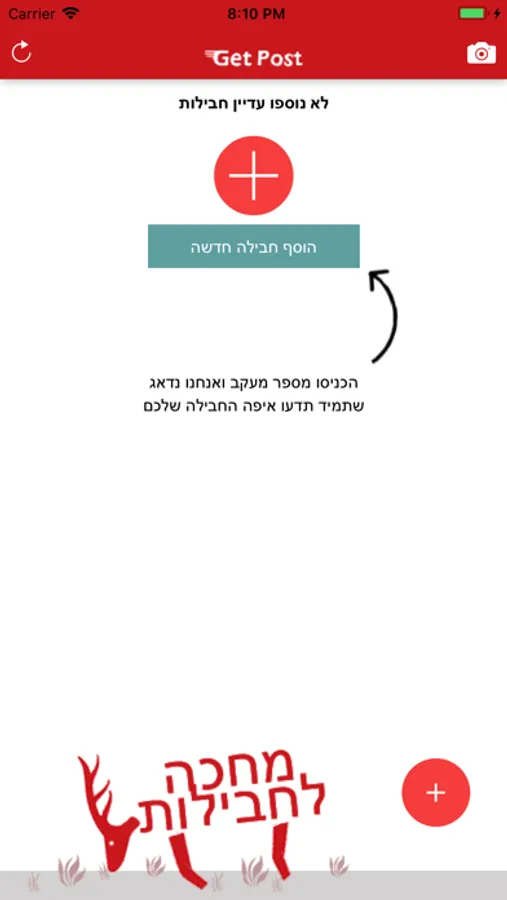 Carrier 8:10 PM

Get Post

לא נוספו עדיין חבילות

הוסף חבילה חדשה

הכניסו מספר מעקב ואנחנו נדאג שתמיד תדעו איפה החבילה שלכם

מחכה לחבילות